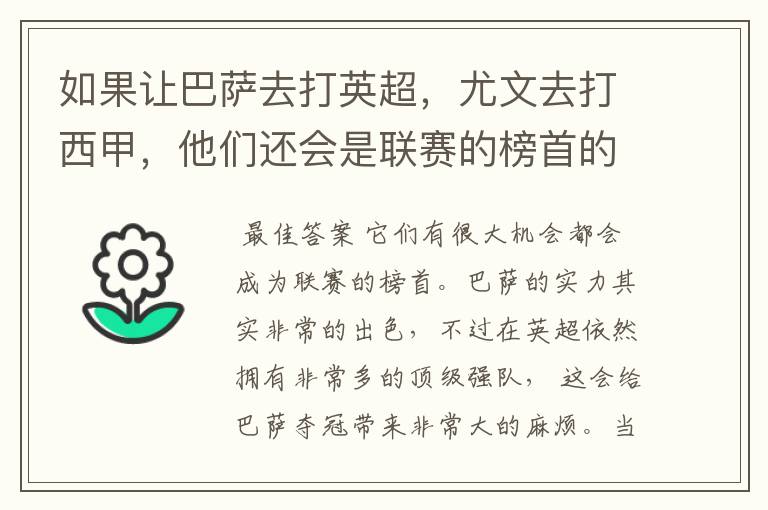 如果让巴萨去打英超，尤文去打西甲，他们还会是联赛的榜首的

最佳答案 它们有很大机会都会成为联赛的榜首。巴萨的实力其实非常的出色，不过在英超依然拥有非常多的顶级强队，这会给巴萨夺冠带来非常大的麻烦。当